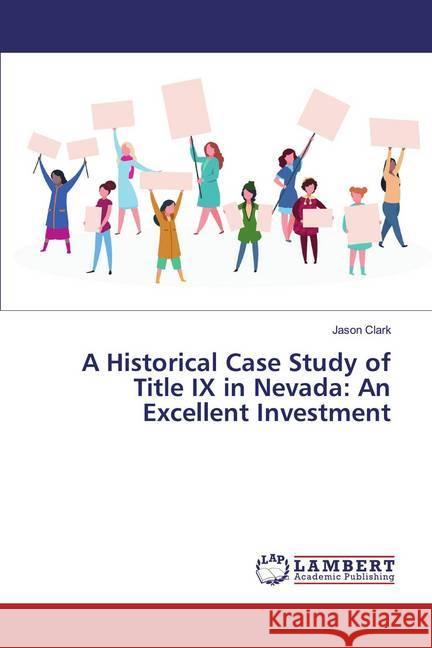 Jason Clark

A Historical Case Study of Title IX in Nevada: An Excellent Investment

LAP LAMBERT Academic Publishing